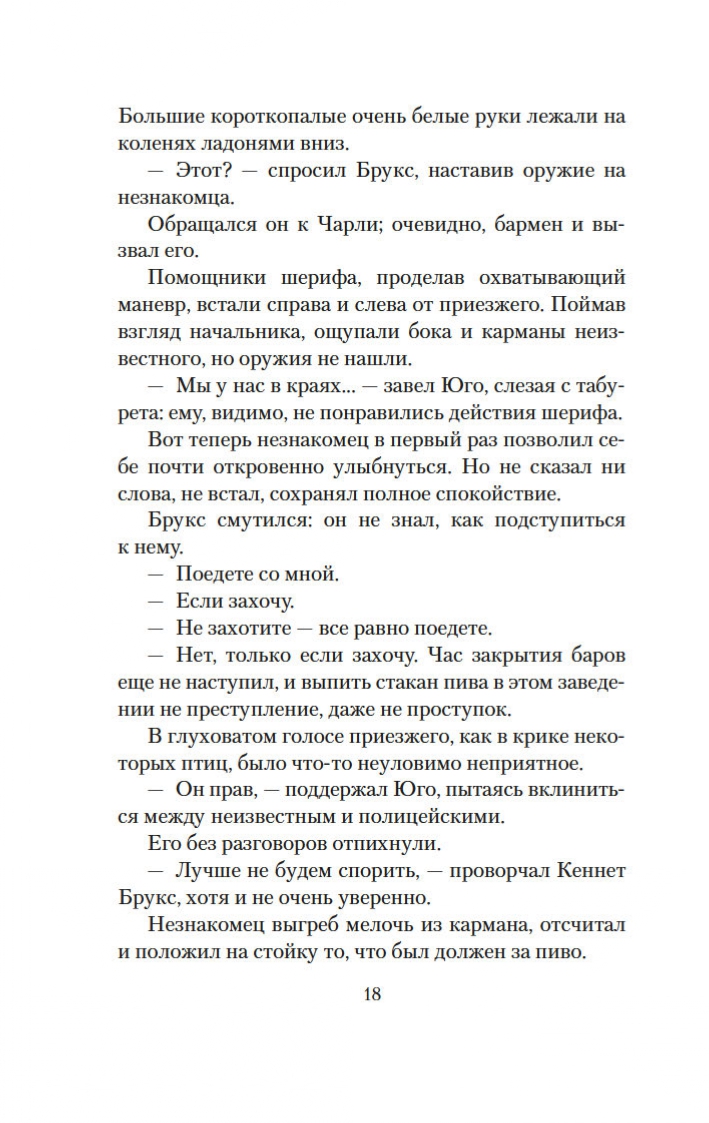 Большие короткопалые очень белые руки лежали на коленях ладонями вниз.

— Этот? — спросил Брукс, наставив оружие на незнакомца.

Обращался он к Чарли; очевидно, бармен и вызвал его.

Помощники шерифа, проделав охватывающий маневр, встали справа и слева от приезжего. Поймав взгляд начальника, ощупали бока и карманы неизвестного, но оружия не нашли.

— Мы у нас в краях... — завел Юго, слезая с табурета: ему, видимо, не понравились действия шерифа.

Вот теперь незнакомец в первый раз позволил себе почти откровенно улыбнуться. Но не сказал ни слова, не встал, сохранял полное спокойствие.

Брукс смутился: он не знал, как подступиться к нему.

— Поедете со мной.

— Если захочу.

— Не захотите — все равно поедете.

— Нет, только если захочу. Час закрытия баров еще не наступил, и выпить стакан пива в этом заведении не преступление, даже не проступок.

В глуховатом голосе приезжего, как в крике некоторых птиц, было что-то неуловимо неприятное.

— Он прав, — поддержал Юго, пытаясь вклиниться между неизвестным и полицейскими.

Его без разговоров отпихнули.

— Лучше не будем спорить, — проворчал Кеннет Брукс, хотя и не очень уверенно.

Незнакомец выгреб мелочь из кармана, отсчитал и положил на стойку то, что был должен за пиво.

18